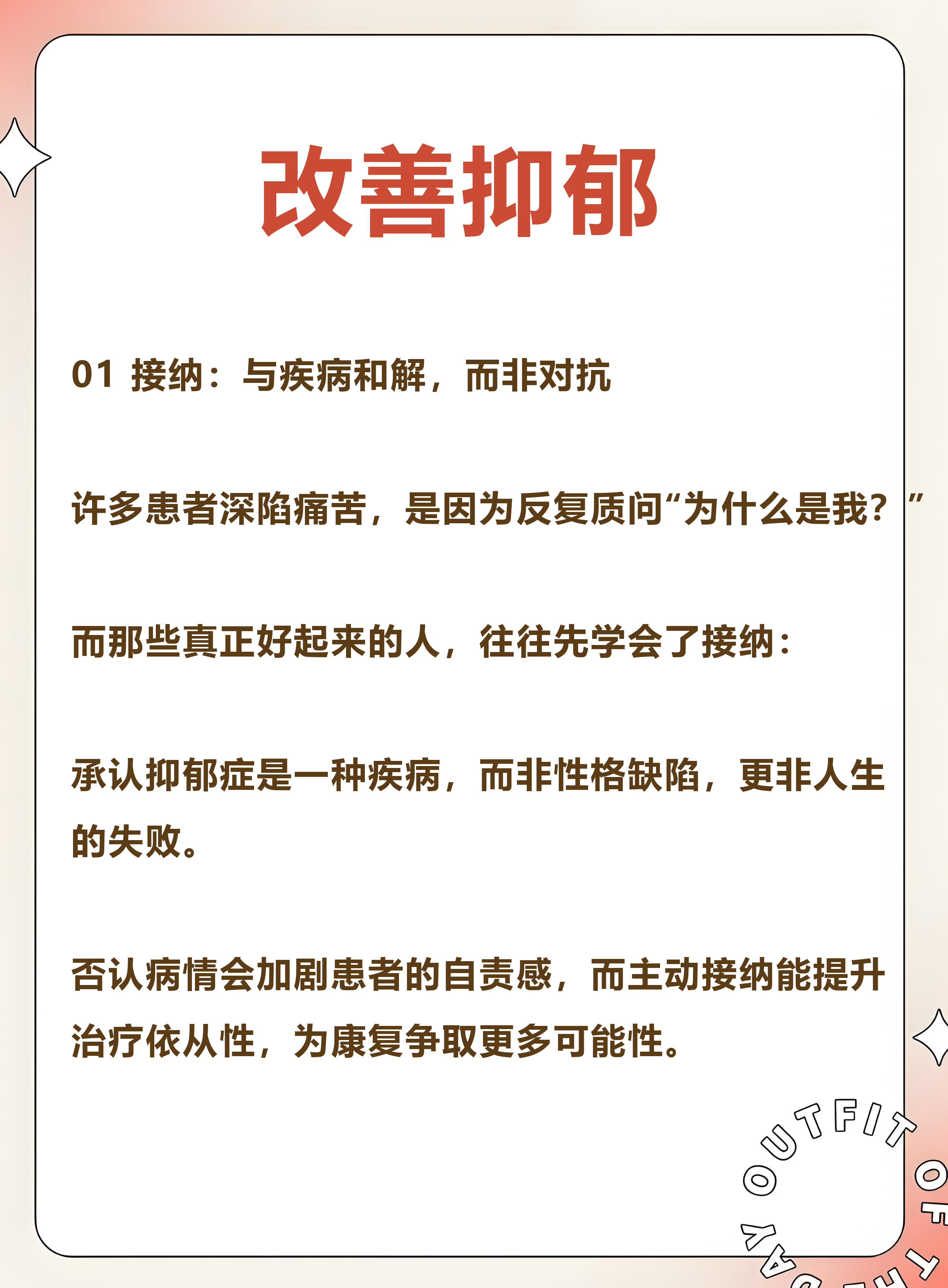 改善抑郁

01 接纳：与疾病和解，而非对抗

许多患者深陷痛苦，是因为反复质问“为什么是我？”

而那些真正好起来的人，往往先学会了接纳：

承认抑郁症是一种疾病，而非性格缺陷，更非人生的失败。

否认病情会加剧患者的自责感，而主动接纳能提升治疗依从性，为康复争取更多可能性。

OUTFIT OF THE DAY